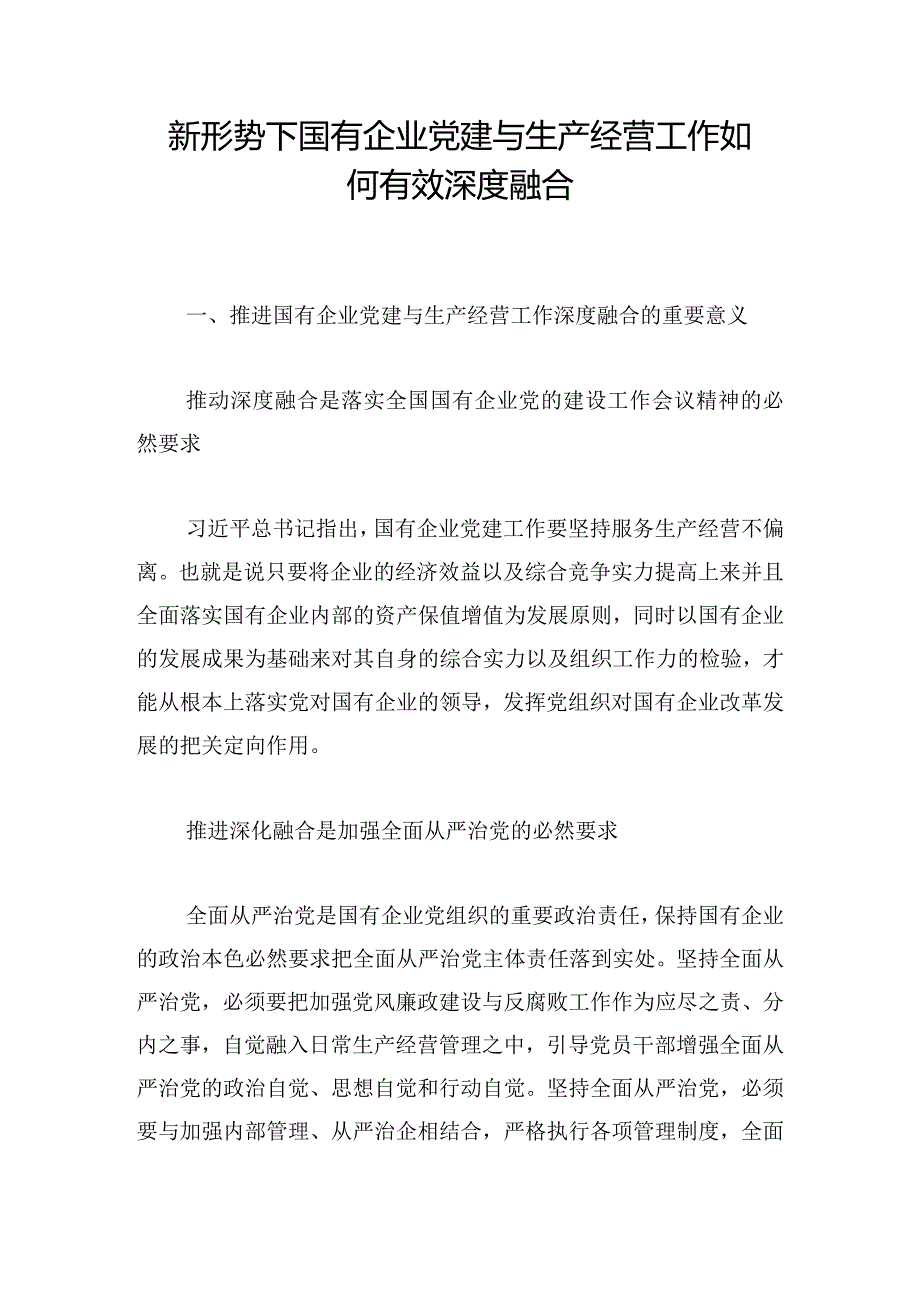 新形势下国有企业党建与生产经营工作如何有效深度融合

一、推进国有企业党建与生产经营工作深度融合的重要意义

推动深度融合是落实全国国有企业党的建设工作会议精神的必然要求

习近平总书记指出，国有企业党建工作要坚持服务生产经营不偏离。也就是说只要将企业的经济效益以及综合竞争实力提高上来并且全面落实国有企业内部的资产保值增值为发展原则，同时以国有企业的发展成果为基础来对其自身的综合实力以及组织工作力的检验，才能从根本上落实党对国有企业的领导，发挥党组织对国有企业改革发展的把关定向作用。

推进深化融合是加强全面从严治党的必然要求

全面从严治党是国有企业党组织的重要政治责任，保持国有企业的政治本色必然要求把全面从严治党主体责任落到实处。坚持全面从严治党，必须要把加强党风廉政建设与反腐败工作作为应尽之责、分内之事，自觉融入日常生产经营管理之中，引导党员干部增强全面从严治党的政治自觉、思想自觉和行动自觉。坚持全面从严治党，必须要与加强内部管理、从严治企相结合，严格执行各项管理制度，全面